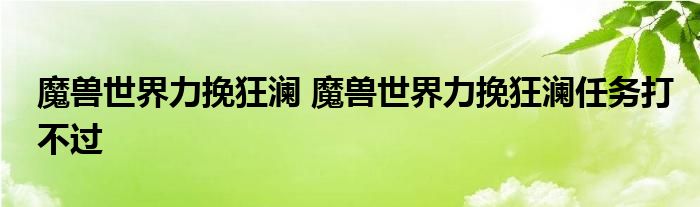 魔兽世界力挽狂澜 魔兽世界力挽狂澜任务打不过